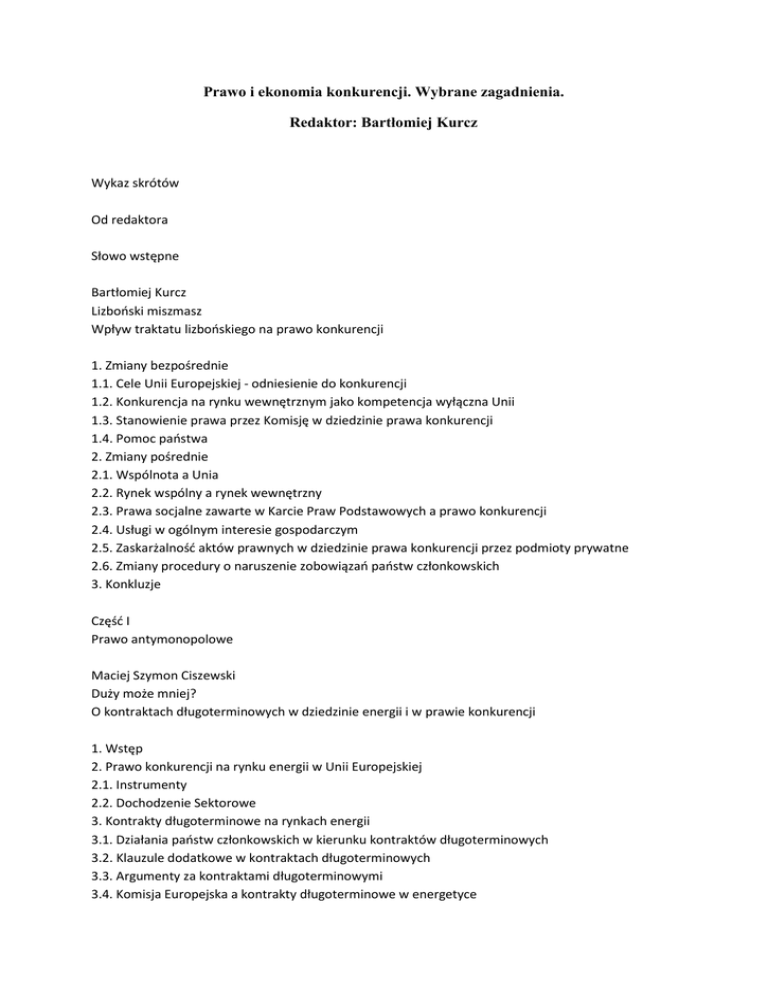 Prawo i ekonomia konkurencji. Wybrane zagadnienia.

Redaktor: Bartłomiej Kurcz

Wykaz skrótów

Od redaktora

Słowo wstępne

Bartłomiej Kurcz
Lizboński miszmasz
Wpływ traktatu lizbońskiego na prawo konkurencji

1. Zmiany bezpośrednie
1.1. Cele Unii Europejskiej - odniesienie do konkurencji
1.2. Konkurencja na rynku wewnętrznym jako kompetencja wyłączna Unii
1.3. Stanowienie prawa przez Komisję w dziedzinie prawa konkurencji
1.4. Pomoc państwa
2. Zmiany pośrednie
2.1. Wspólnota a Unia
2.2. Rynek wspólny a rynek wewnętrzny
2.3. Prawa socjalne zawarte w Karcie Praw Podstawowych a prawo konkurencji
2.4. Usługi w ogólnym interesie gospodarczym
2.5. Zaskarżalność aktów prawnych w dziedzinie prawa konkurencji przez podmioty prywatne
2.6. Zmiany procedury o naruszenie zobowiązań państw członkowskich
3. Konkluzje

Część I
Prawo antymonopolowe

Maciej Szymon Ciszewski
Duży może mniej?
O kontraktach długoterminowych w dziedzinie energii i w prawie konkurencji

1. Wstęp
2. Prawo konkurencji na rynku energii w Unii Europejskiej
2.1. Instrumenty
2.2. Dochodzenie Sektorowe
3. Kontrakty długoterminowe na rynkach energii
3.1. Działania państw członkowskich w kierunku kontraktów długoterminowych
3.2. Klauzule dodatkowe w kontraktach długoterminowych
3.3. Argumenty za kontraktami długoterminowymi
3.4. Komisja Europejska a kontrakty długoterminowe w energetyce